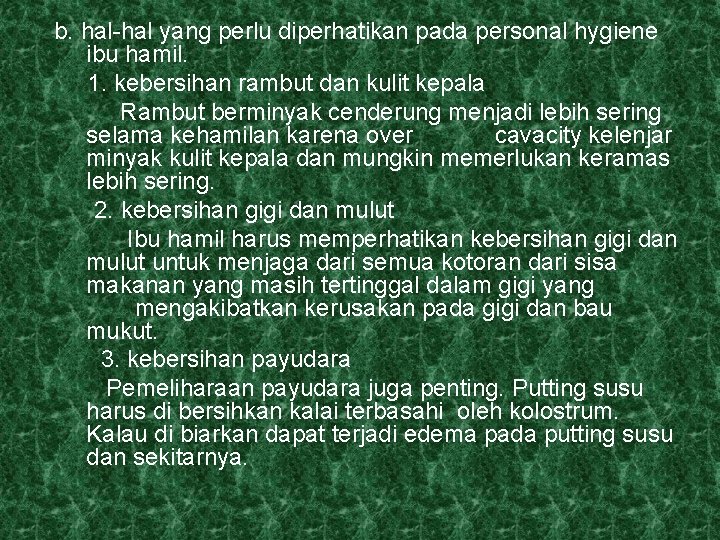 b. hal-hal yang perlu diperhatikan pada personal hygiene ibu hamil.

1. kebersihan rambut dan kulit kepala

Rambut berminyak cenderung menjadi lebih sering selama kehamilan karena over cavacity kelenjar minyak kulit kepala dan mungkin memerlukan keramas lebih sering.

2. kebersihan gigi dan mulut

Ibu hamil harus memperhatikan kebersihan gigi dan mulut untuk menjaga dari semua kotoran dari sisa makanan yang masih tertinggal dalam gigi yang mengakibatkan kerusakan pada gigi dan bau mukut.

3. kebersihan payudara

Pemeliharaan payudara juga penting. Putting susu harus di bersihkan kalai terbasahi oleh kolostrum. Kalau di biarkan dapat terjadi edema pada putting susu dan sekitarnya.